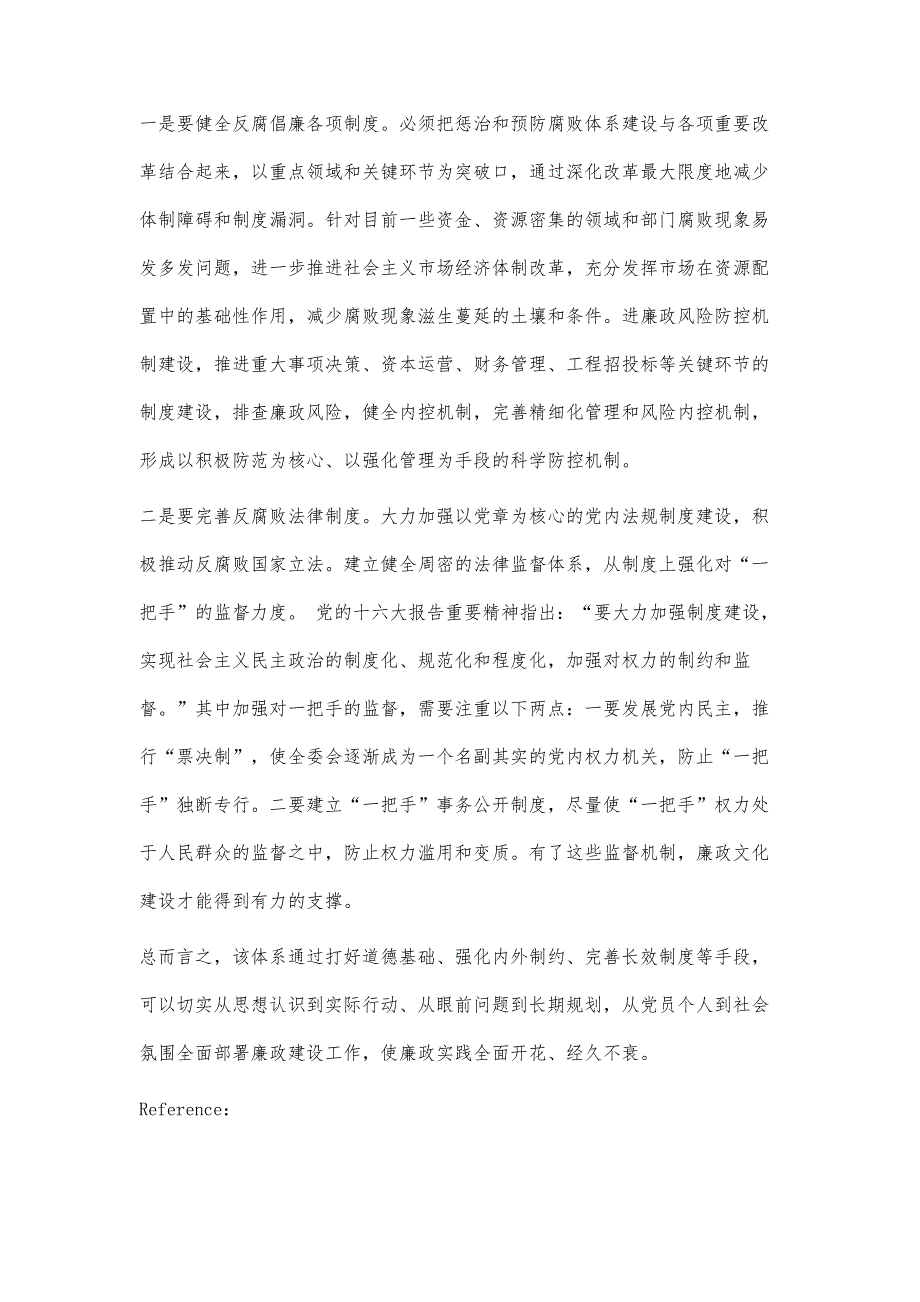 一是要健全反腐倡廉各项制度。必须把惩治和预防腐败体系建设与各项重要改革结合起来，以重点领域和关键环节为突破口，通过深化改革最大限度地减少体制障碍和制度漏洞。针对目前一些资金、资源密集的领域和部门腐败现象易发多发问题，进一步推进社会主义市场经济体制改革，充分发挥市场在资源配置中的基础性作用，减少腐败现象滋生蔓延的土壤和条件。进廉政风险防控机制建设，推进重大事项决策、资本运营、财务管理、工程招投标等关键环节的制度建设，排查廉政风险，健全内控机制，完善精细化管理和风险内控机制，形成以积极防范为核心、以强化管理为手段的科学防控机制。

二是要完善反腐败法律制度。大力加强以党章为核心的党内法规制度建设，积极推动反腐败国家立法。建立健全周密的法律监督体系，从制度上强化对“一把手”的监督力度。 党的十六大报告重要精神指出：“要大力加强制度建设，实现社会主义民主政治的制度化、规范化和程度化，加强对权力的制约和监督。”其中加强对一把手的监督，需要注重以下两点：一要发展党内民主，推行“票决制”，使全委会逐渐成为一个名副其实的党内权力机关，防止“一把手”独断专行。二要建立“一把手”事务公开制度，尽量使“一把手”权力处于人民群众的监督之中，防止权力滥用和变质。有了这些监督机制，廉政文化建设才能得到有力的支撑。

总而言之，该体系通过打好道德基础、强化内外制约、完善长效制度等手段，可以切实从思想认识到实际行动、从眼前问题到长期规划，从党员个人到社会氛围全面部署廉政建设工作，使廉政实践全面开花、经久不衰。

Reference: